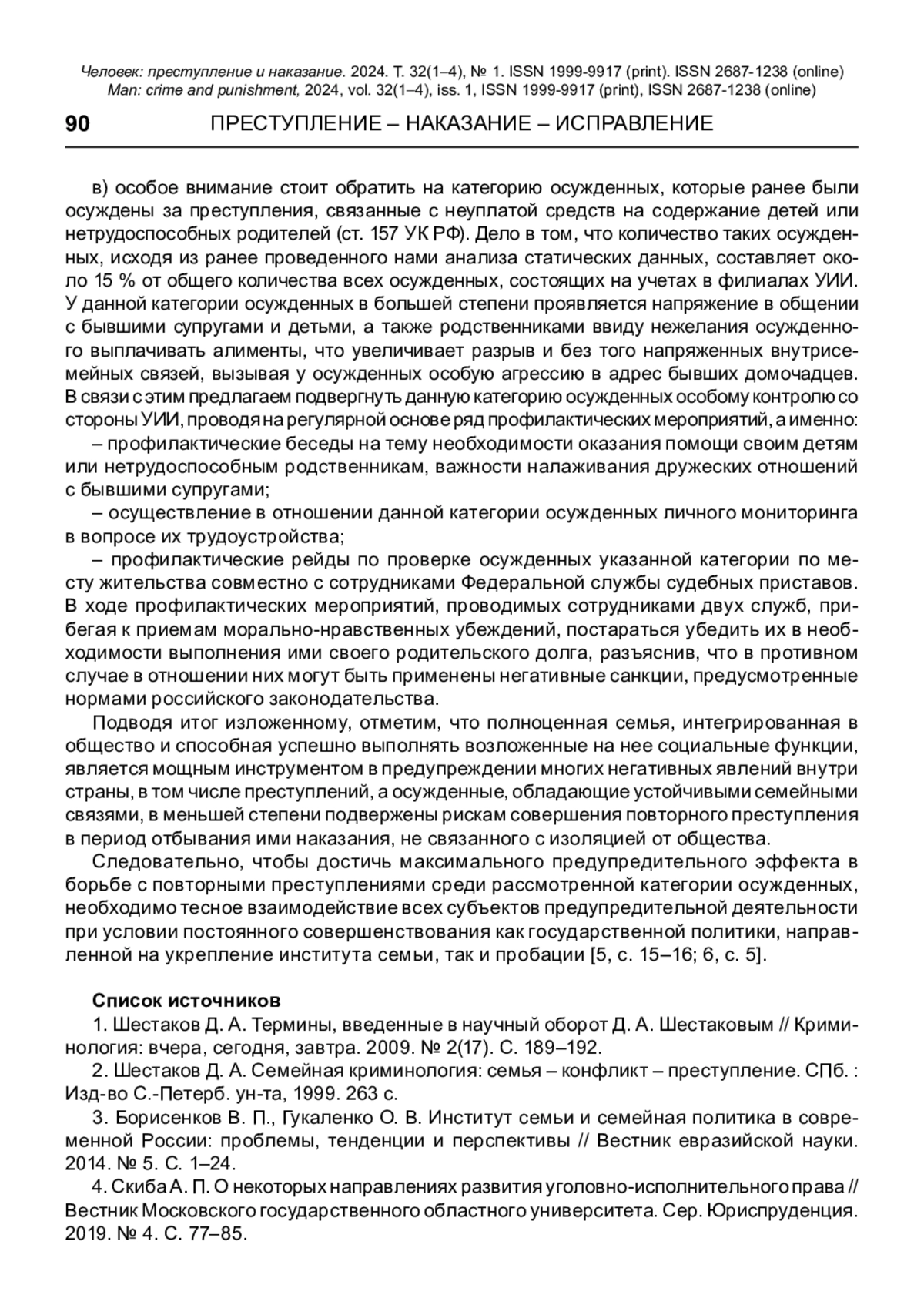 Человек: преступление и наказание. 2024. Т. 32(1–4), № 1. ISSN 1999-9917 (print). ISSN 2687-1238 (online)
Man: crime and punishment, 2024, vol. 32(1–4), iss. 1, ISSN 1999-9917 (print), ISSN 2687-1238 (online)

90 ПРЕСТУПЛЕНИЕ – НАКАЗАНИЕ – ИСПРАВЛЕНИЕ

в) особое внимание стоит обратить на категорию осужденных, которые ранее были осуждены за преступления, связанные с неуплатой средств на содержание детей или нетрудоспособных родителей (ст. 157 УК РФ). Дело в том, что количество таких осужденных, исходя из ранее проведенного нами анализа статических данных, составляет около 15 % от общего количества всех осужденных, состоящих на учетах в филиалах УИИ. У данной категории осужденных в большей степени проявляется напряжение в общении с бывшими супругами и детьми, а также родственниками ввиду нежелания осужденного выплачивать алименты, что увеличивает разрыв и без того напряженных внутрисемейных связей, вызывая у осужденных особую агрессию в адрес бывших домочадцев. В связи с этим предлагаем подвергнуть данную категорию осужденных особому контролю со стороны УИИ, проводя на регулярной основе ряд профилактических мероприятий, а именно:

– профилактические беседы на тему необходимости оказания помощи своим детям или нетрудоспособным родственникам, важности налаживания дружеских отношений с бывшими супругами;

– осуществление в отношении данной категории осужденных личного мониторинга в вопросе их трудоустройства;

– профилактические рейды по проверке осужденных указанной категории по месту жительства совместно с сотрудниками Федеральной службы судебных приставов. В ходе профилактических мероприятий, проводимых сотрудниками двух служб, прибегая к приемам морально-нравственных убеждений, постараться убедить их в необходимости выполнения ими своего родительского долга, разъяснив, что в противном случае в отношении них могут быть применены негативные санкции, предусмотренные нормами российского законодательства.

Подводя итог изложенному, отметим, что полноценная семья, интегрированная в общество и способная успешно выполнять возложенные на нее социальные функции, является мощным инструментом в предупреждении многих негативных явлений внутри страны, в том числе преступлений, а осужденные, обладающие устойчивыми семейными связями, в меньшей степени подвержены рискам совершения повторного преступления в период отбывания ими наказания, не связанного с изоляцией от общества.

Следовательно, чтобы достичь максимального предупредительного эффекта в борьбе с повторными преступлениями среди рассмотренной категории осужденных, необходимо тесное взаимодействие всех субъектов предупредительной деятельности при условии постоянного совершенствования как государственной политики, направленной на укрепление института семьи, так и пробации [5, с. 15–16; 6, с. 5].

Список источников

1. Шестаков Д. А. Термины, введенные в научный оборот Д. А. Шестаковым // Криминология: вчера, сегодня, завтра. 2009. № 2(17). С. 189–192.

2. Шестаков Д. А. Семейная криминология: семья – конфликт – преступление. СПб. : Изд-во С.-Петерб. ун-та, 1999. 263 с.

3. Борисенков В. П., Гукаленко О. В. Институт семьи и семейная политика в современной России: проблемы, тенденции и перспективы // Вестник евразийской науки. 2014. № 5. С. 1–24.

4. Скиба А. П. О некоторых направлениях развития уголовно-исполнительного права // Вестник Московского государственного областного университета. Сер. Юриспруденция. 2019. № 4. С. 77–85.